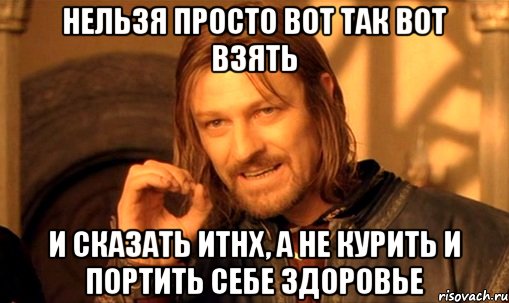 НЕЛЬЗЯ ПРОСТО ВОТ ТАК ВОТ ВЗЯТЬ

И СКАЗАТЬ ИТНХ, А НЕ КУРИТЬ И ПОРТИТЬ СЕБЕ ЗДОРОВЬЕ

risovach.ru